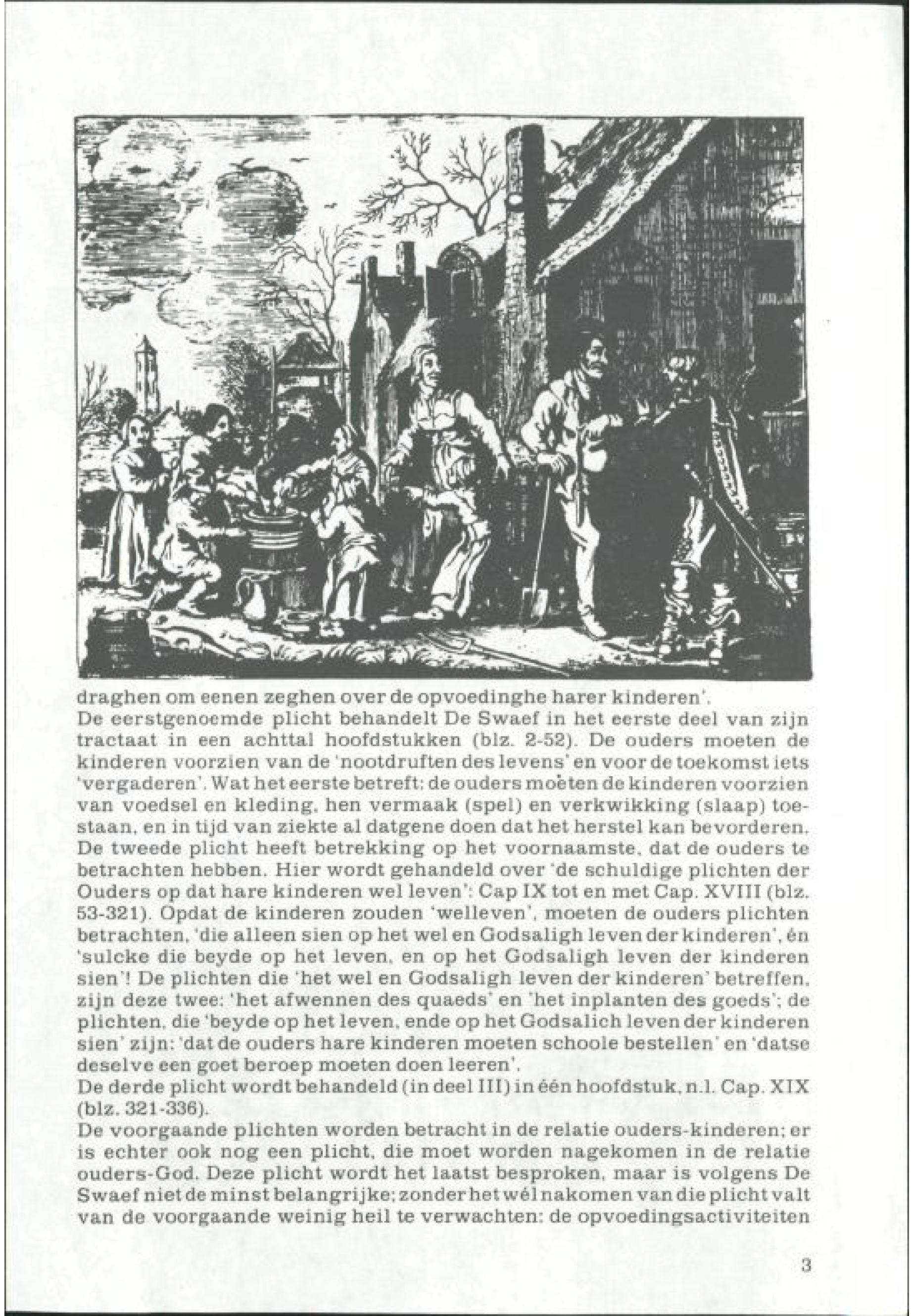 draghen om eenen zeghen over de opvoedinghe harer kinderen'.
De eerstgenoemde plicht behandelt De Swaef in het eerste deel van zijn tractaat in een achttal hoofdstukken (blz. 2-52). De ouders moeten de kinderen voorzien van de 'nootdruften des levens' en voor de toekomst iets 'vergaderen'. Wat het eerste betreft: de ouders moeten de kinderen voorzien van voedsel en kleding, hen vermaak (spel) en verkwikking (slaap) toestaan, en in tijd van ziekte al datgene doen dat het herstel kan bevorderen. De tweede plicht heeft betrekking op het voornaamste, dat de ouders te betrachten hebben. Hier wordt gehandeld over 'de schuldige plichten der Ouders op dat hare kinderen wel leven': Cap IX tot en met Cap. XVIII (blz. 53-321). Opdat de kinderen zouden 'welleven', moeten de ouders plichten betrachten, 'die alleen sien op het wel en Godsaligh leven der kinderen', én 'sulcke die beyde op het leven, en op het Godsaligh leven der kinderen sien'! De plichten die 'het wel en Godsaligh leven der kinderen' betreffen, zijn deze twee: 'het afwennen des quaeds' en 'het inplanten des goeds'; de plichten, die 'beyde op het leven, ende op het Godsalich leven der kinderen sien' zijn: 'dat de ouders hare kinderen moeten schoole bestellen' en 'datse deselve een goet beroep moeten doen leeren'.
De derde plicht wordt behandeld (in deel III) in één hoofdstuk, n.l. Cap. XIX (blz. 321-336).
De voorgaande plichten worden betracht in de relatie ouders-kinderen; er is echter ook nog een plicht, die moet worden nagekomen in de relatie ouders-God. Deze plicht wordt het laatst besproken, maar is volgens De Swaef niet de minst belangrijke; zonder het wél nakomen van die plicht valt van de voorgaande weinig heil te verwachten: de opvoedingsactiviteiten

3